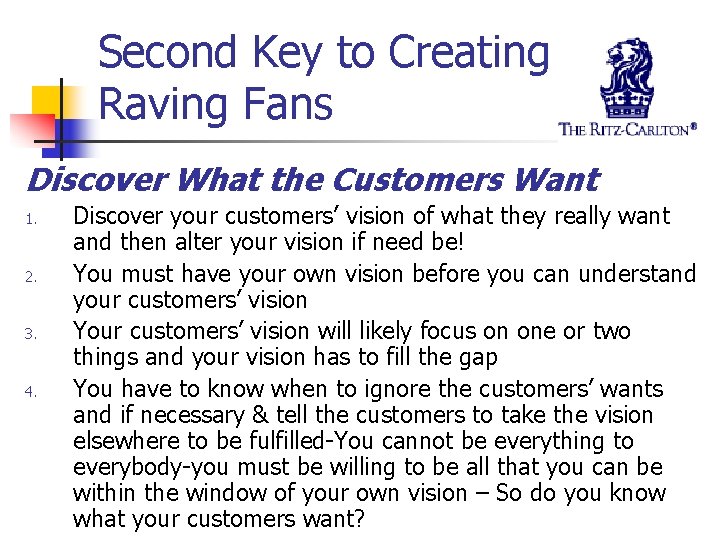 Second Key to Creating Raving Fans

THE RITZ-CARLTON®

Discover What the Customers Want

1. Discover your customers' vision of what they really want and then alter your vision if need be!
2. You must have your own vision before you can understand your customers' vision
3. Your customers' vision will likely focus on one or two things and your vision has to fill the gap
4. You have to know when to ignore the customers' wants and if necessary & tell the customers to take the vision elsewhere to be fulfilled-You cannot be everything to everybody-you must be willing to be all that you can be within the window of your own vision – So do you know what your customers want?